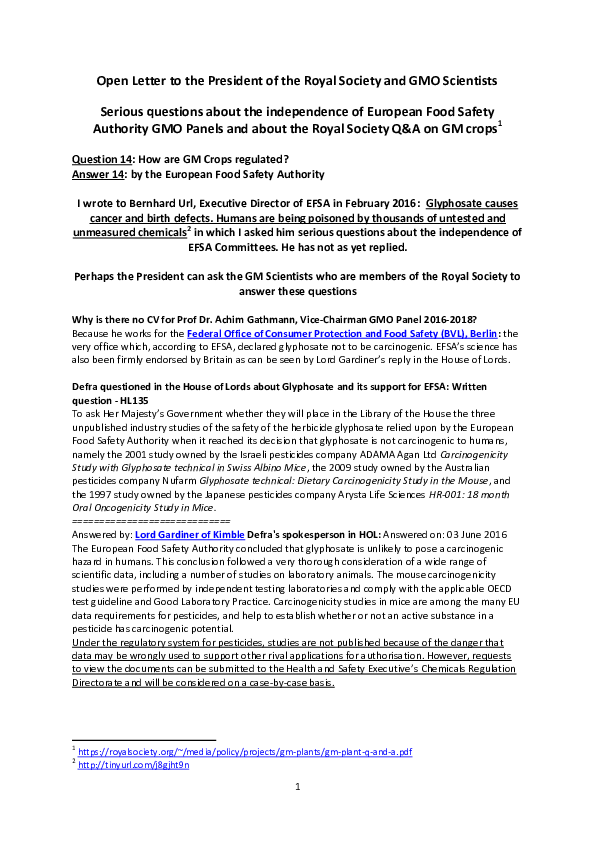 Open Letter to the President of the Royal Society and GMO Scientists

Serious questions about the independence of European Food Safety Authority GMO Panels and about the Royal Society Q&A on GM crops$^1$

Question 14: How are GM Crops regulated?
Answer 14: by the European Food Safety Authority

I wrote to Bernhard Url, Executive Director of EFSA in February 2016: Glyphosate causes cancer and birth defects. Humans are being poisoned by thousands of untested and unmeasured chemicals$^2$ in which I asked him serious questions about the independence of EFSA Committees. He has not as yet replied.

Perhaps the President can ask the GM Scientists who are members of the Royal Society to answer these questions

Why is there no CV for Prof Dr. Achim Gathmann, Vice-Chairman GMO Panel 2016-2018?
Because he works for the Federal Office of Consumer Protection and Food Safety (BVL), Berlin: the very office which, according to EFSA, declared glyphosate not to be carcinogenic. EFSA's science has also been firmly endorsed by Britain as can be seen by Lord Gardiner's reply in the House of Lords.

Defra questioned in the House of Lords about Glyphosate and its support for EFSA: Written question - HL135
To ask Her Majesty's Government whether they will place in the Library of the House the three unpublished industry studies of the safety of the herbicide glyphosate relied upon by the European Food Safety Authority when it reached its decision that glyphosate is not carcinogenic to humans, namely the 2001 study owned by the Israeli pesticides company ADAMA Agan Ltd Carcinogenicity Study with Glyphosate technical in Swiss Albino Mice, the 2009 study owned by the Australian pesticides company Nufarm Glyphosate technical: Dietary Carcinogenicity Study in the Mouse, and the 1997 study owned by the Japanese pesticides company Arysta Life Sciences HR-001: 18 month Oral Oncogenicity Study in Mice.
===========================
Answered by: Lord Gardiner of Kimble Defra's spokesperson in HOL: Answered on: 03 June 2016
The European Food Safety Authority concluded that glyphosate is unlikely to pose a carcinogenic hazard in humans. This conclusion followed a very thorough consideration of a wide range of scientific data, including a number of studies on laboratory animals. The mouse carcinogenicity studies were performed by independent testing laboratories and comply with the applicable OECD test guideline and Good Laboratory Practice. Carcinogenicity studies in mice are among the many EU data requirements for pesticides, and help to establish whether or not an active substance in a pesticide has carcinogenic potential.
Under the regulatory system for pesticides, studies are not published because of the danger that data may be wrongly used to support other rival applications for authorisation. However, requests to view the documents can be submitted to the Health and Safety Executive's Chemicals Regulation Directorate and will be considered on a case-by-case basis.

$^1$ https://royalsociety.org/~/media/policy/projects/gm-plants/gm-plant-q-and-a.pdf
$^2$ http://tinyurl.com/j8gjht9n

1